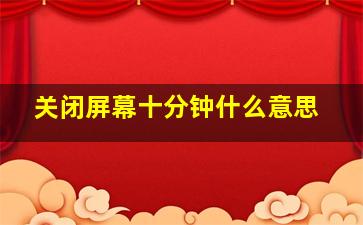 关闭屏幕十分钟什么意思